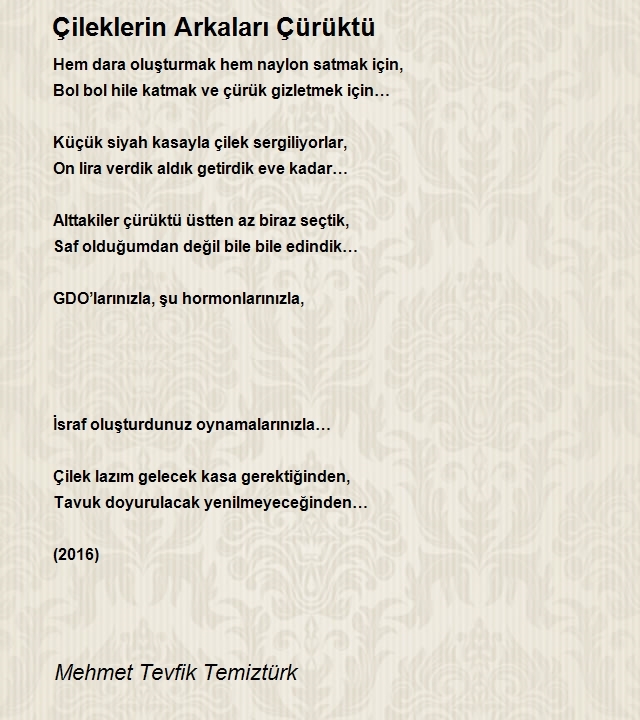 Çileklerin Arkaları Çürüktü

Hem dara oluşturmak hem naylon satmak için,
Bol bol hile katmak ve çürük gizletmek için…

Küçük siyah kasayla çilek sergiliyorlar,
On lira verdik aldık getirdik eve kadar…

Alttakiler çürüktü üstten az biraz seçtik,
Saf olduğumdan değil bile bile edindik…

GDO'larınızla, şu hormonlarınızla,

İsraf oluşturdunuz oynamalarınızla…

Çilek lazım gelecek kasa gerektiğinden,
Tavuk doyurulacak yenilmeyeceğinden…

(2016)

Mehmet Tevfik Temiztürk